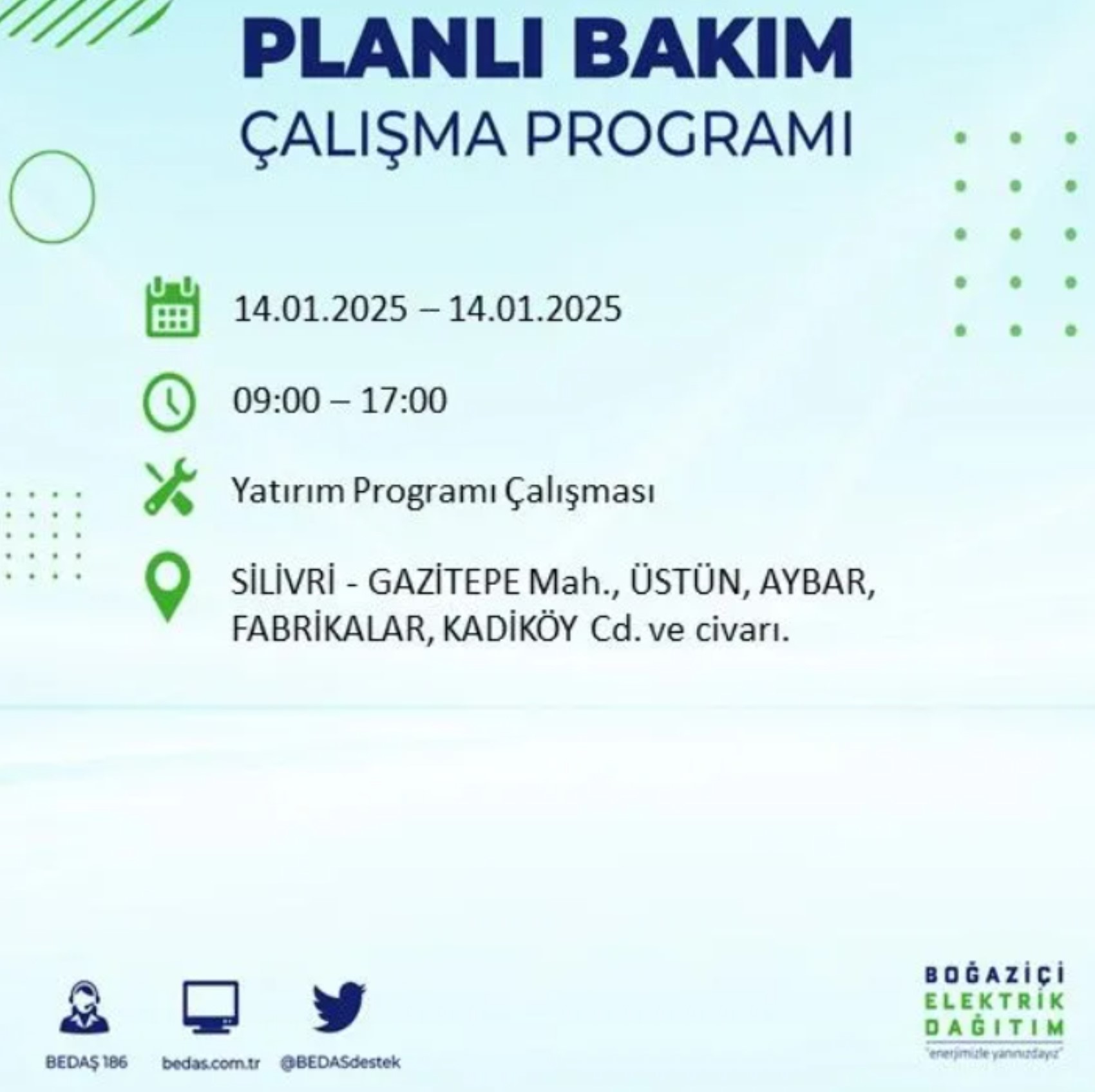 PLANLI BAKIM
ÇALIŞMA PROGRAMI

14.01.2025 – 14.01.2025

09:00 – 17:00

Yatırım Programı Çalışması

SİLİVRİ - GAZİTEPE Mah., ÜSTÜN, AYBAR, FABRİKALAR, KADİKÖY Cd. ve civarı.

BEDAŞ 186
bedas.com.tr
@BEDASdestek

BOĞAZİÇİ
ELEKTRİK
DAĞITIM
"enerjimizle yanınızdayız"